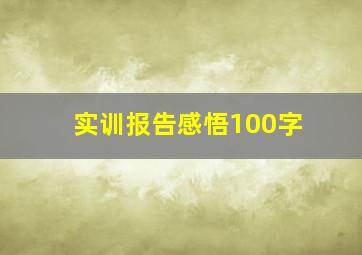 实训报告感悟100字